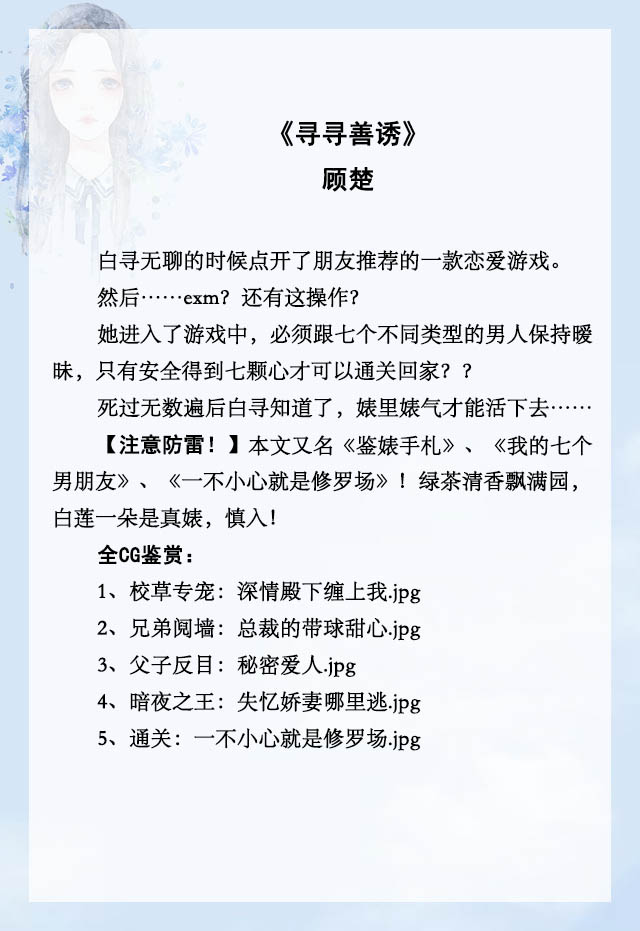 《寻寻善诱》
顾楚

白寻无聊的时候点开了朋友推荐的一款恋爱游戏。

然后……exm？还有这操作？

她进入了游戏中，必须跟七个不同类型的男人保持暧昧，只有安全得到七颗心才可以通关回家？？

死过无数遍后白寻知道了，婊里婊气才能活下去……

【注意防雷！】本文又名《鉴婊手札》、《我的七个男朋友》、《一不小心就是修罗场》！绿茶清香飘满园，白莲一朵是真婊，慎入！

全CG鉴赏：

1、校草专宠：深情殿下缠上我.jpg

2、兄弟阋墙：总裁的带球甜心.jpg

3、父子反目：秘密爱人.jpg

4、暗夜之王：失忆娇妻哪里逃.jpg

5、通关：一不小心就是修罗场.jpg